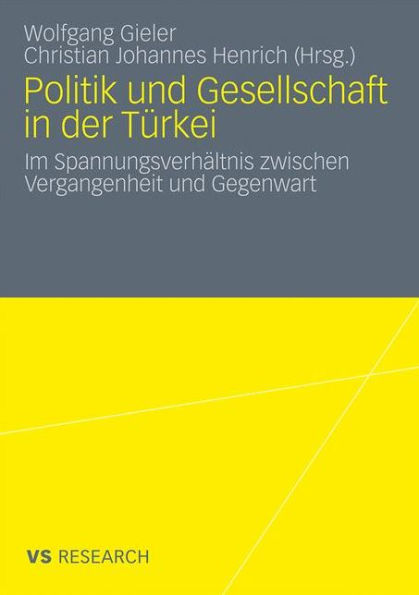 Wolfgang Gieler
Christian Johannes Henrich (Hrsg.)

Politik und Gesellschaft in der Türkei

Im Spannungsverhältnis zwischen Vergangenheit und Gegenwart

VS RESEARCH